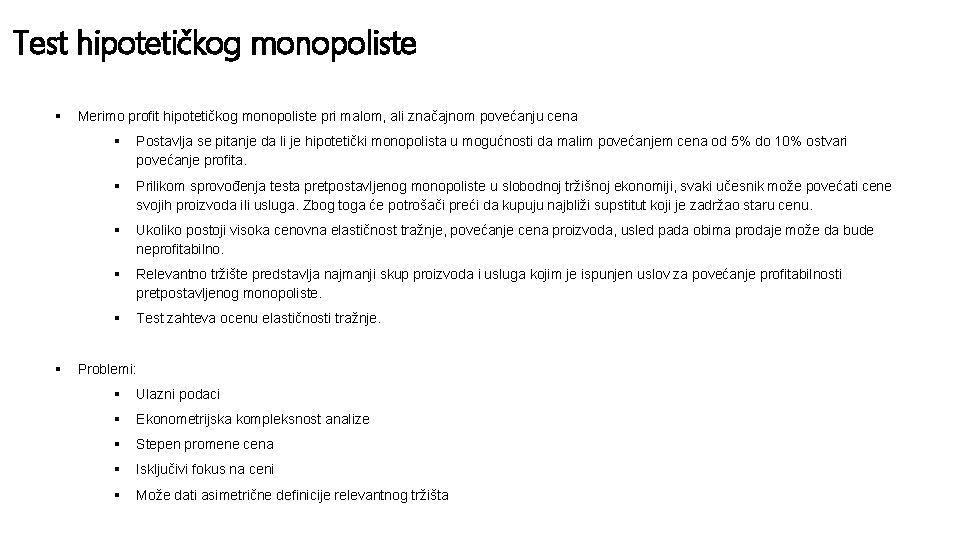 Test hipotetičkog monopoliste

▪ Merimo profit hipotetičkog monopoliste pri malom, ali značajnom povećanju cena

▪ Postavlja se pitanje da li je hipotetički monopolista u mogućnosti da malim povećanjem cena od 5% do 10% ostvari povećanje profita.

▪ Prilikom sprovođenja testa pretpostavljenog monopoliste u slobodnoj tržišnoj ekonomiji, svaki učesnik može povećati cene svojih proizvoda ili usluga. Zbog toga će potrošači preći da kupuju najbliži supstitut koji je zadržao staru cenu.

▪ Ukoliko postoji visoka cenovna elastičnost tražnje, povećanje cena proizvoda, usled pada obima prodaje može da bude neprofitabilno.

▪ Relevantno tržište predstavlja najmanji skup proizvoda i usluga kojim je ispunjen uslov za povećanje profitabilnosti pretpostavljenog monopoliste.

▪ Test zahteva ocenu elastičnosti tražnje.

▪ Problemi:

▪ Ulazni podaci

▪ Ekonometrijska kompleksnost analize

▪ Stepen promene cena

▪ Isključivi fokus na ceni

▪ Može dati asimetrične definicije relevantnog tržišta